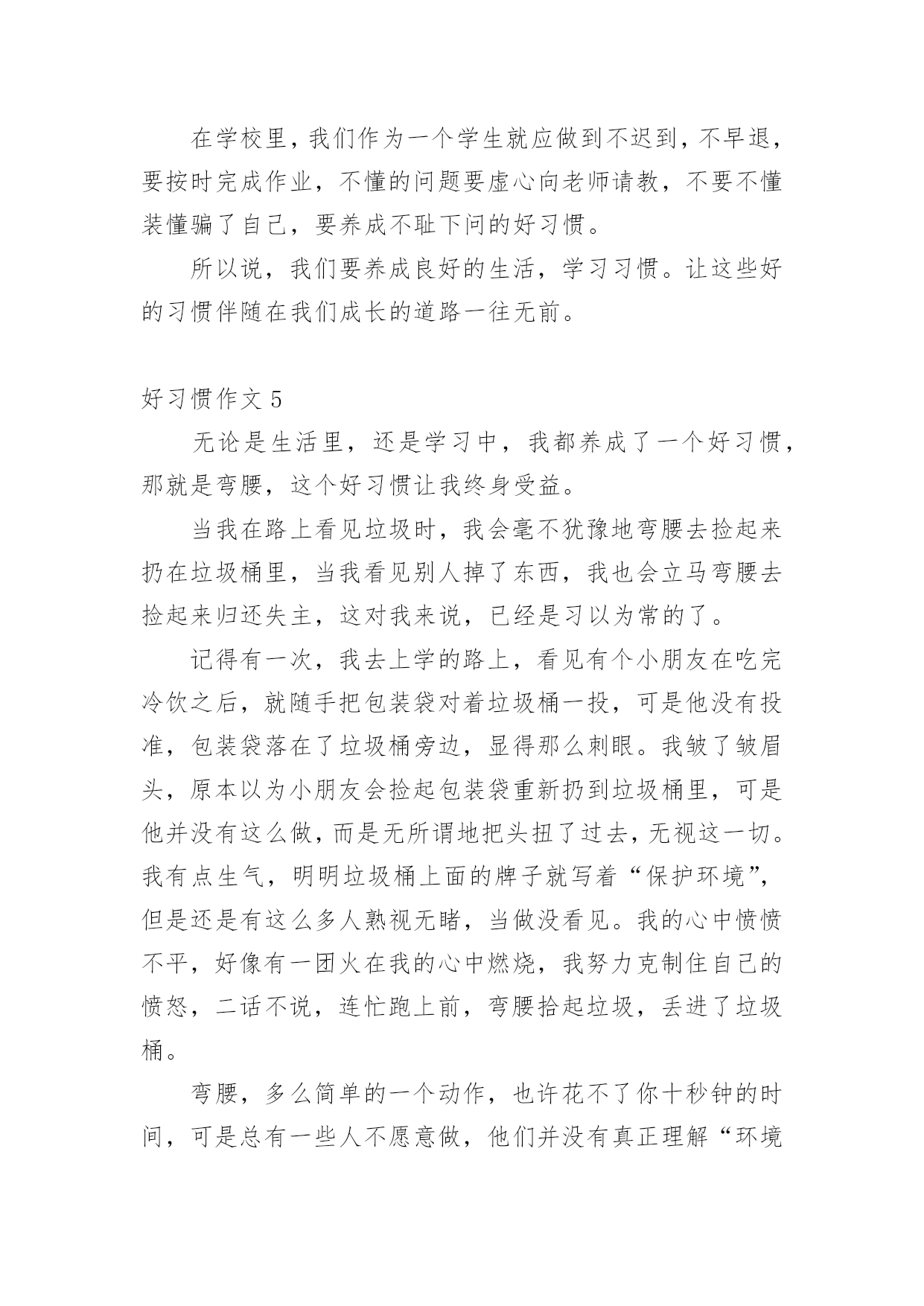 在学校里，我们作为一个学生就应做到不迟到，不早退，要按时完成作业，不懂的问题要虚心向老师请教，不要不懂装懂骗了自己，要养成不耻下问的好习惯。

所以说，我们要养成良好的生活，学习习惯。让这些好的习惯伴随在我们成长的道路一往无前。

好习惯作文 5

无论是生活里，还是学习中，我都养成了一个好习惯，那就是弯腰，这个好习惯让我终身受益。

当我在路上看见垃圾时，我会毫不犹豫地弯腰去捡起来扔在垃圾桶里，当我看见别人掉了东西，我也会立马弯腰去捡起来归还失主，这对我来说，已经是习以为常的了。

记得有一次，我去上学的路上，看见有个小朋友在吃完冷饮之后，就随手把包装袋对着垃圾桶一投，可是他没有投准，包装袋落在了垃圾桶旁边，显得那么刺眼。我皱了皱眉头，原本以为小朋友会捡起包装袋重新扔到垃圾桶里，可是他并没有这么做，而是无所谓地把头扭了过去，无视这一切。我有点生气，明明垃圾桶上面的牌子就写着“保护环境”，但是还是有这么多人熟视无睹，当做没看见。我的心中愤愤不平，好像有一团火在我的心中燃烧，我努力克制住自己的愤怒，二话不说，连忙跑上前，弯腰拾起垃圾，丢进了垃圾桶。

弯腰，多么简单的一个动作，也许花不了你十秒钟的时间，可是总有一些人不愿意做，他们并没有真正理解“环境